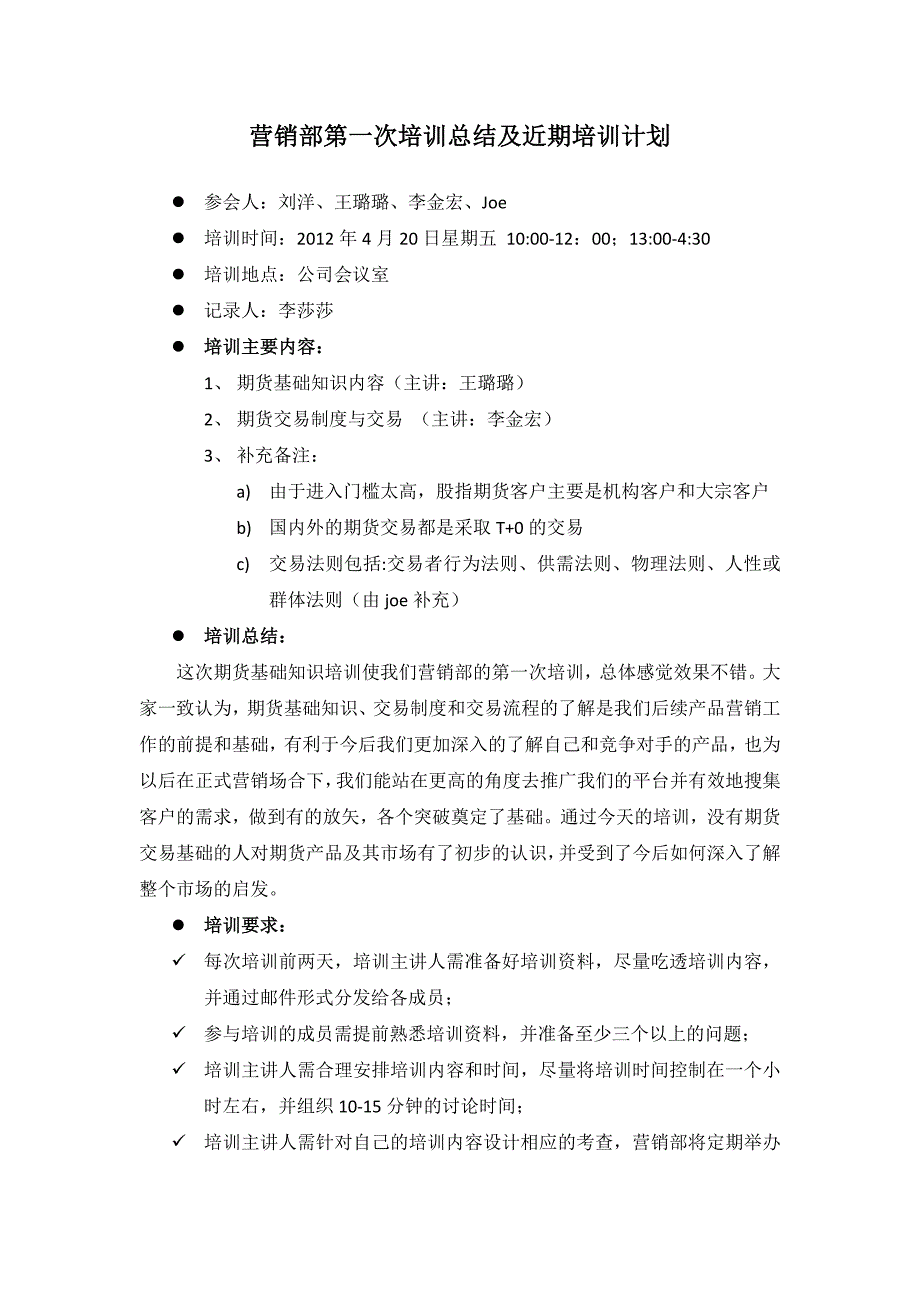 营销部第一次培训总结及近期培训计划

● 参会人：刘洋、王璐璐、李金宏、Joe

● 培训时间：2012 年 4 月 20 日星期五 10:00-12：00；13:00-4:30

● 培训地点：公司会议室

● 记录人：李莎莎

● 培训主要内容：

1、 期货基础知识内容（主讲：王璐璐）

2、 期货交易制度与交易 （主讲：李金宏）

3、 补充备注：

a) 由于进入门槛太高，股指期货客户主要是机构客户和大宗客户

b) 国内外的期货交易都是采取 T+0 的交易

c) 交易法则包括:交易者行为法则、供需法则、物理法则、人性或群体法则（由 joe 补充）

● 培训总结：

这次期货基础知识培训使我们营销部的第一次培训，总体感觉效果不错。大家一致认为，期货基础知识、交易制度和交易流程的了解是我们后续产品营销工作的前提和基础，有利于今后我们更加深入的了解自己和竞争对手的产品，也为以后在正式营销场合下，我们能站在更高的角度去推广我们的平台并有效地搜集客户的需求，做到有的放矢，各个突破奠定了基础。通过今天的培训，没有期货交易基础的人对期货产品及其市场有了初步的认识，并受到了今后如何深入了解整个市场的启发。

● 培训要求：

✓ 每次培训前两天，培训主讲人需准备好培训资料，尽量吃透培训内容，并通过邮件形式分发给各成员；

✓ 参与培训的成员需提前熟悉培训资料，并准备至少三个以上的问题；

✓ 培训主讲人需合理安排培训内容和时间，尽量将培训时间控制在一个小时左右，并组织 10-15 分钟的讨论时间；

✓ 培训主讲人需针对自己的培训内容设计相应的考查，营销部将定期举办